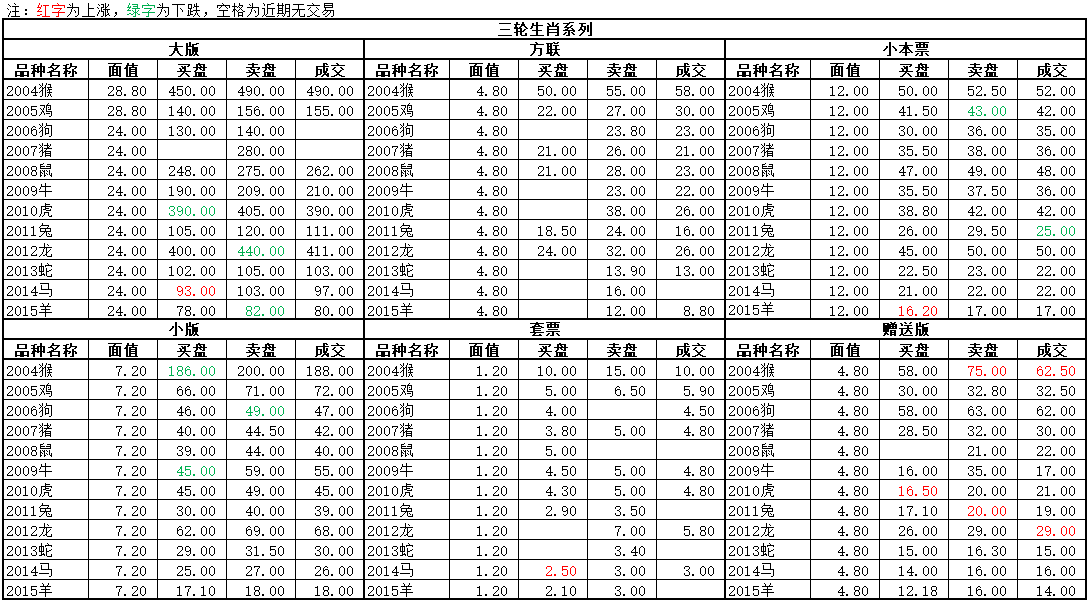 注：红字为上涨，绿字为下跌，空格为近期无交易

三轮生肖系列

大版

| 品种名称 | 面值 | 买盘 | 卖盘 | 成交 |
|---|---|---|---|---|
| 2004猴 | 28.80 | 450.00 | 490.00 | 490.00 |
| 2005鸡 | 28.80 | 140.00 | 156.00 | 155.00 |
| 2006狗 | 24.00 | 130.00 | 140.00 | |
| 2007猪 | 24.00 | | 280.00 | |
| 2008鼠 | 24.00 | 248.00 | 275.00 | 262.00 |
| 2009牛 | 24.00 | 190.00 | 209.00 | 210.00 |
| 2010虎 | 24.00 | 390.00 | 405.00 | 390.00 |
| 2011兔 | 24.00 | 105.00 | 120.00 | 111.00 |
| 2012龙 | 24.00 | 400.00 | 440.00 | 411.00 |
| 2013蛇 | 24.00 | 102.00 | 105.00 | 103.00 |
| 2014马 | 24.00 | 93.00 | 103.00 | 97.00 |
| 2015羊 | 24.00 | 78.00 | 82.00 | 80.00 |

方联

| 品种名称 | 面值 | 买盘 | 卖盘 | 成交 |
|---|---|---|---|---|
| 2004猴 | 4.80 | 50.00 | 55.00 | 58.00 |
| 2005鸡 | 4.80 | 22.00 | 27.00 | 30.00 |
| 2006狗 | 4.80 | | 23.80 | 23.00 |
| 2007猪 | 4.80 | 21.00 | 26.00 | 21.00 |
| 2008鼠 | 4.80 | 21.00 | 28.00 | 23.00 |
| 2009牛 | 4.80 | | 23.00 | 22.00 |
| 2010虎 | 4.80 | | 38.00 | 26.00 |
| 2011兔 | 4.80 | 18.50 | 24.00 | 16.00 |
| 2012龙 | 4.80 | 24.00 | 32.00 | 26.00 |
| 2013蛇 | 4.80 | | 13.90 | 13.00 |
| 2014马 | 4.80 | | 16.00 | |
| 2015羊 | 4.80 | | 12.00 | 8.80 |

小本票

| 品种名称 | 面值 | 买盘 | 卖盘 | 成交 |
|---|---|---|---|---|
| 2004猴 | 12.00 | 50.00 | 52.50 | 52.00 |
| 2005鸡 | 12.00 | 41.50 | 43.00 | 42.00 |
| 2006狗 | 12.00 | 30.00 | 36.00 | 35.00 |
| 2007猪 | 12.00 | 35.50 | 38.00 | 36.00 |
| 2008鼠 | 12.00 | 47.00 | 49.00 | 48.00 |
| 2009牛 | 12.00 | 35.50 | 37.50 | 36.00 |
| 2010虎 | 12.00 | 38.80 | 42.00 | 42.00 |
| 2011兔 | 12.00 | 26.00 | 29.50 | 25.00 |
| 2012龙 | 12.00 | 45.00 | 50.00 | 50.00 |
| 2013蛇 | 12.00 | 22.50 | 23.00 | 22.00 |
| 2014马 | 12.00 | 21.00 | 22.00 | 22.00 |
| 2015羊 | 12.00 | 16.20 | 17.00 | 17.00 |

小版

| 品种名称 | 面值 | 买盘 | 卖盘 | 成交 |
|---|---|---|---|---|
| 2004猴 | 7.20 | 186.00 | 200.00 | 188.00 |
| 2005鸡 | 7.20 | 66.00 | 71.00 | 72.00 |
| 2006狗 | 7.20 | 46.00 | 49.00 | 47.00 |
| 2007猪 | 7.20 | 40.00 | 44.50 | 42.00 |
| 2008鼠 | 7.20 | 39.00 | 44.00 | 40.00 |
| 2009牛 | 7.20 | 45.00 | 59.00 | 55.00 |
| 2010虎 | 7.20 | 45.00 | 49.00 | 45.00 |
| 2011兔 | 7.20 | 30.00 | 40.00 | 39.00 |
| 2012龙 | 7.20 | 62.00 | 69.00 | 68.00 |
| 2013蛇 | 7.20 | 29.00 | 31.50 | 30.00 |
| 2014马 | 7.20 | 25.00 | 27.00 | 26.00 |
| 2015羊 | 7.20 | 17.10 | 18.00 | 18.00 |

套票

| 品种名称 | 面值 | 买盘 | 卖盘 | 成交 |
|---|---|---|---|---|
| 2004猴 | 1.20 | 10.00 | 15.00 | 10.00 |
| 2005鸡 | 1.20 | 5.00 | 6.50 | 5.90 |
| 2006狗 | 1.20 | 4.00 | | 4.50 |
| 2007猪 | 1.20 | 3.80 | 5.00 | 4.80 |
| 2008鼠 | 1.20 | 5.00 | | |
| 2009牛 | 1.20 | 4.50 | 5.00 | 4.80 |
| 2010虎 | 1.20 | 4.30 | 5.00 | 4.80 |
| 2011兔 | 1.20 | 2.90 | 3.50 | |
| 2012龙 | 1.20 | | 7.00 | 5.80 |
| 2013蛇 | 1.20 | | 3.40 | |
| 2014马 | 1.20 | 2.50 | 3.00 | 3.00 |
| 2015羊 | 1.20 | 2.10 | 3.00 | |

赠送版

| 品种名称 | 面值 | 买盘 | 卖盘 | 成交 |
|---|---|---|---|---|
| 2004猴 | 4.80 | 58.00 | 75.00 | 62.50 |
| 2005鸡 | 4.80 | 30.00 | 32.80 | 32.50 |
| 2006狗 | 4.80 | 58.00 | 63.00 | 62.00 |
| 2007猪 | 4.80 | 28.50 | 32.00 | 30.00 |
| 2008鼠 | 4.80 | | 21.00 | 22.00 |
| 2009牛 | 4.80 | 16.00 | 35.00 | 17.00 |
| 2010虎 | 4.80 | 16.50 | 20.00 | 21.00 |
| 2011兔 | 4.80 | 17.10 | 20.00 | 19.00 |
| 2012龙 | 4.80 | 26.00 | 29.00 | 29.00 |
| 2013蛇 | 4.80 | 15.00 | 16.30 | 15.00 |
| 2014马 | 4.80 | 14.00 | 16.00 | 16.00 |
| 2015羊 | 4.80 | 12.18 | 16.00 | 14.00 |